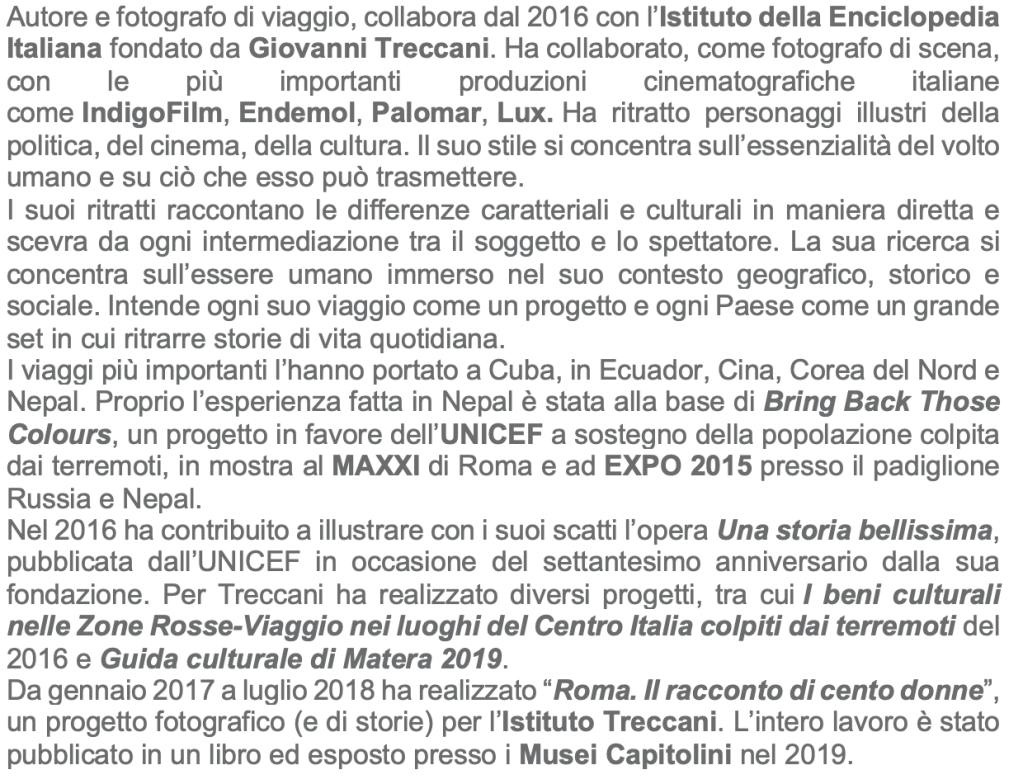 Autore e fotografo di viaggio, collabora dal 2016 con l'Istituto della Enciclopedia Italiana fondato da Giovanni Treccani. Ha collaborato, come fotografo di scena, con le più importanti produzioni cinematografiche italiane come IndigoFilm, Endemol, Palomar, Lux. Ha ritratto personaggi illustri della politica, del cinema, della cultura. Il suo stile si concentra sull'essenzialità del volto umano e su ciò che esso può trasmettere.
I suoi ritratti raccontano le differenze caratteriali e culturali in maniera diretta e scevra da ogni intermediazione tra il soggetto e lo spettatore. La sua ricerca si concentra sull'essere umano immerso nel suo contesto geografico, storico e sociale. Intende ogni suo viaggio come un progetto e ogni Paese come un grande set in cui ritrarre storie di vita quotidiana.
I viaggi più importanti l'hanno portato a Cuba, in Ecuador, Cina, Corea del Nord e Nepal. Proprio l'esperienza fatta in Nepal è stata alla base di Bring Back Those Colours, un progetto in favore dell'UNICEF a sostegno della popolazione colpita dai terremoti, in mostra al MAXXI di Roma e ad EXPO 2015 presso il padiglione Russia e Nepal.
Nel 2016 ha contribuito a illustrare con i suoi scatti l'opera Una storia bellissima, pubblicata dall'UNICEF in occasione del settantesimo anniversario dalla sua fondazione. Per Treccani ha realizzato diversi progetti, tra cui I beni culturali nelle Zone Rosse-Viaggio nei luoghi del Centro Italia colpiti dai terremoti del 2016 e Guida culturale di Matera 2019.
Da gennaio 2017 a luglio 2018 ha realizzato "Roma. Il racconto di cento donne", un progetto fotografico (e di storie) per l'Istituto Treccani. L'intero lavoro è stato pubblicato in un libro ed esposto presso i Musei Capitolini nel 2019.